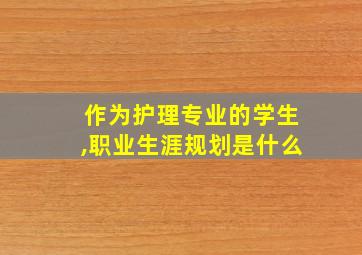 作为护理专业的学生,职业生涯规划是什么